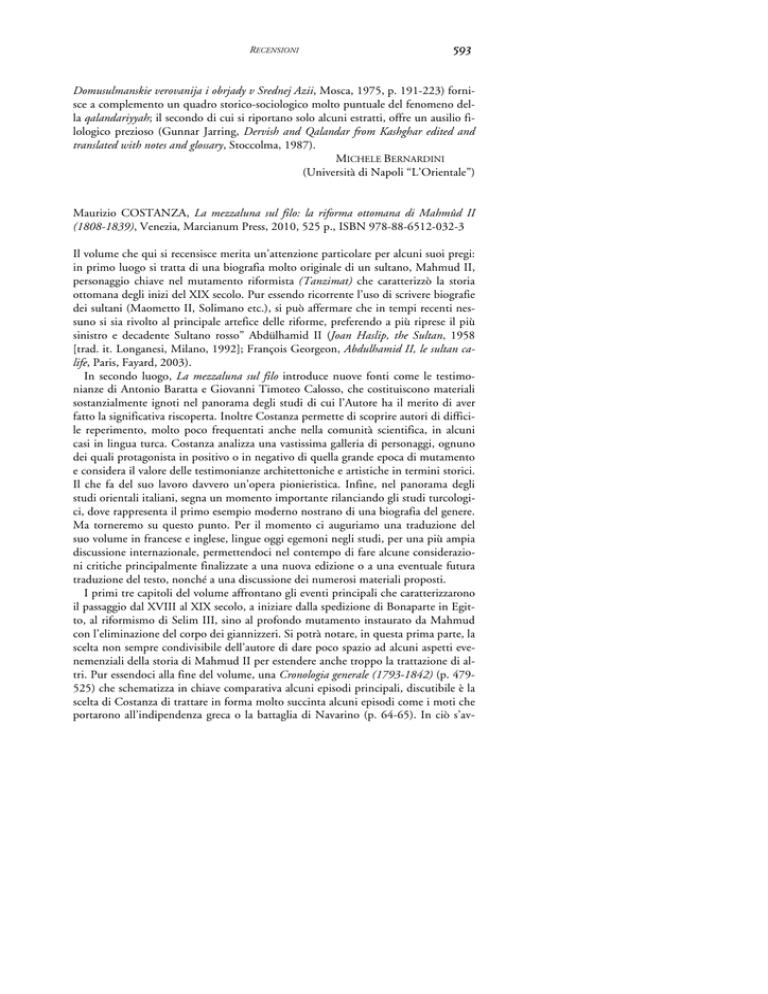 RECENSIONI 593

Domusulmanskie verovanija i obrjady v Srednej Azii, Mosca, 1975, p. 191-223) fornisce a complemento un quadro storico-sociologico molto puntuale del fenomeno della qalandariyyah; il secondo di cui si riportano solo alcuni estratti, offre un ausilio filologico prezioso (Gunnar Jarring, Dervish and Qalandar from Kashghar edited and translated with notes and glossary, Stoccolma, 1987).

MICHELE BERNARDINI
(Università di Napoli "L'Orientale")

Maurizio COSTANZA, La mezzaluna sul filo: la riforma ottomana di Mahmûd II (1808-1839), Venezia, Marcianum Press, 2010, 525 p., ISBN 978-88-6512-032-3

Il volume che qui si recensisce merita un'attenzione particolare per alcuni suoi pregi: in primo luogo si tratta di una biografia molto originale di un sultano, Mahmud II, personaggio chiave nel mutamento riformista (Tanzimat) che caratterizzò la storia ottomana degli inizi del XIX secolo. Pur essendo ricorrente l'uso di scrivere biografie dei sultani (Maometto II, Solimano etc.), si può affermare che in tempi recenti nessuno si sia rivolto al principale artefice delle riforme, preferendo a più riprese il più sinistro e decadente Sultano rosso" Abdülhamid II (Joan Haslip, the Sultan, 1958 [trad. it. Longanesi, Milano, 1992]; François Georgeon, Abdulhamid II, le sultan calife, Paris, Fayard, 2003).

In secondo luogo, La mezzaluna sul filo introduce nuove fonti come le testimonianze di Antonio Baratta e Giovanni Timoteo Calosso, che costituiscono materiali sostanzialmente ignoti nel panorama degli studi di cui l'Autore ha il merito di aver fatto la significativa riscoperta. Inoltre Costanza permette di scoprire autori di difficile reperimento, molto poco frequentati anche nella comunità scientifica, in alcuni casi in lingua turca. Costanza analizza una vastissima galleria di personaggi, ognuno dei quali protagonista in positivo o in negativo di quella grande epoca di mutamento e considera il valore delle testimonianze architettoniche e artistiche in termini storici. Il che fa del suo lavoro davvero un'opera pionieristica. Infine, nel panorama degli studi orientali italiani, segna un momento importante rilanciando gli studi turcologici, dove rappresenta il primo esempio moderno nostrano di una biografia del genere. Ma torneremo su questo punto. Per il momento ci auguriamo una traduzione del suo volume in francese e inglese, lingue oggi egemoni negli studi, per una più ampia discussione internazionale, permettendoci nel contempo di fare alcune considerazioni critiche principalmente finalizzate a una nuova edizione o a una eventuale futura traduzione del testo, nonché a una discussione dei numerosi materiali proposti.

I primi tre capitoli del volume affrontano gli eventi principali che caratterizzarono il passaggio dal XVIII al XIX secolo, a iniziare dalla spedizione di Bonaparte in Egitto, al riformismo di Selim III, sino al profondo mutamento instaurato da Mahmud con l'eliminazione del corpo dei giannizzeri. Si potrà notare, in questa prima parte, la scelta non sempre condivisibile dell'autore di dare poco spazio ad alcuni aspetti evenemenziali della storia di Mahmud II per estendere anche troppo la trattazione di altri. Pur essendoci alla fine del volume, una Cronologia generale (1793-1842) (p. 479-525) che schematizza in chiave comparativa alcuni episodi principali, discutibile è la scelta di Costanza di trattare in forma molto succinta alcuni episodi come i moti che portarono all'indipendenza greca o la battaglia di Navarino (p. 64-65). In ciò s'av-